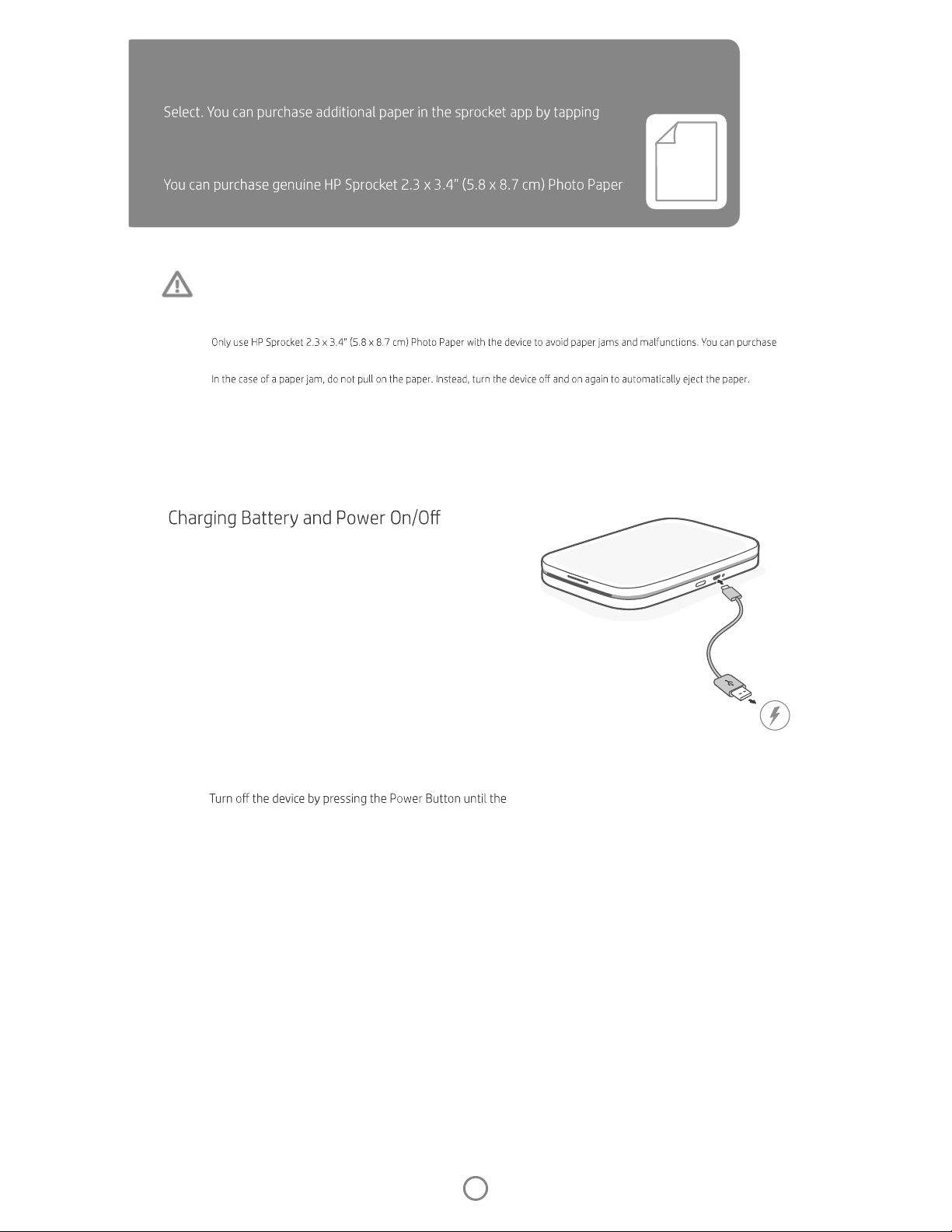 Select. You can purchase additional paper in the sprocket app by tapping

You can purchase genuine HP Sprocket 2.3 x 3.4" (5.8 x 8.7 cm) Photo Paper

Only use HP Sprocket 2.3 x 3.4" (5.8 x 8.7 cm) Photo Paper with the device to avoid paper jams and malfunctions. You can purchase

In the case of a paper jam, do not pull on the paper. Instead, turn the device off and on again to automatically eject the paper.

Charging Battery and Power On/Off

Turn off the device by pressing the Power Button until the